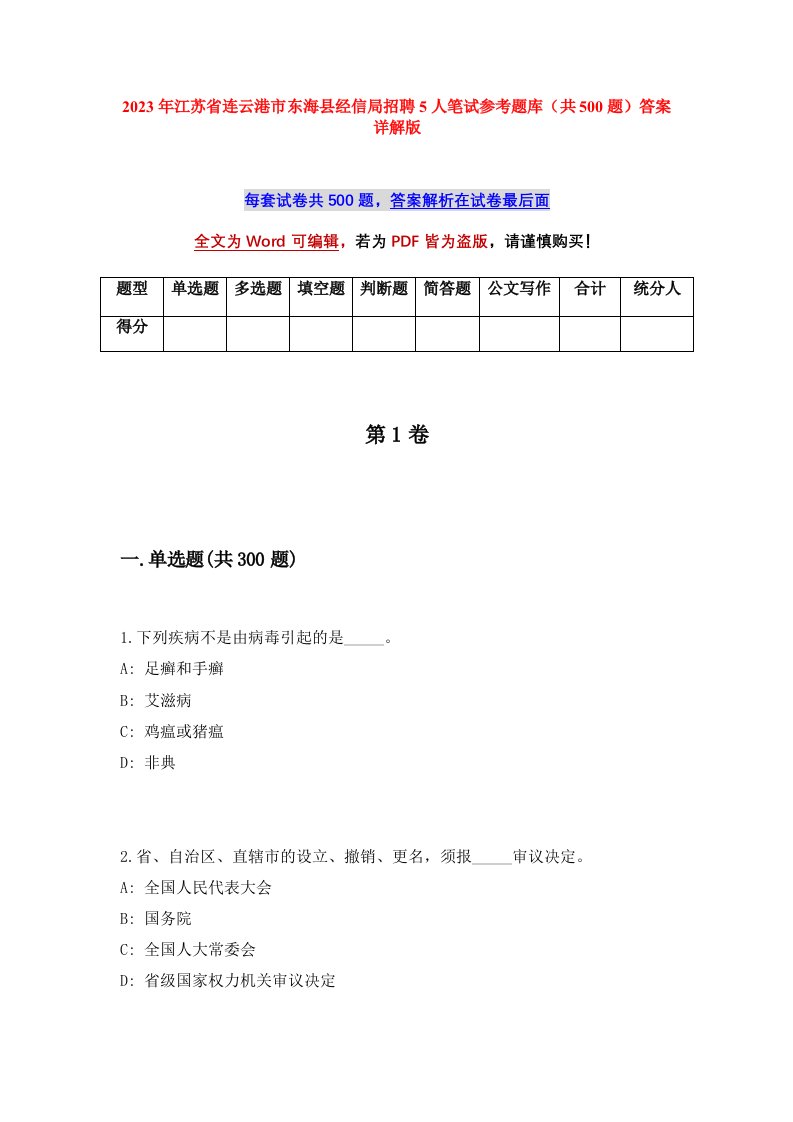 2023年江苏省连云港市东海县经信局招聘5人笔试参考题库（共500题）答案详解版

每套试卷共500题，答案解析在试卷最后面

全文为Word可编辑，若为PDF皆为盗版，请谨慎购买！

| 题型 | 单选题 | 多选题 | 填空题 | 判断题 | 简答题 | 公文写作 | 合计 | 统分人 |
|---|---|---|---|---|---|---|---|---|
| 得分 | | | | | | | | |

第1卷

一.单选题(共300题)

1.下列疾病不是由病毒引起的是_____。

A: 足癣和手癣

B: 艾滋病

C: 鸡瘟或猪瘟

D: 非典

2.省、自治区、直辖市的设立、撤销、更名，须报_____审议决定。

A: 全国人民代表大会

B: 国务院

C: 全国人大常委会

D: 省级国家权力机关审议决定